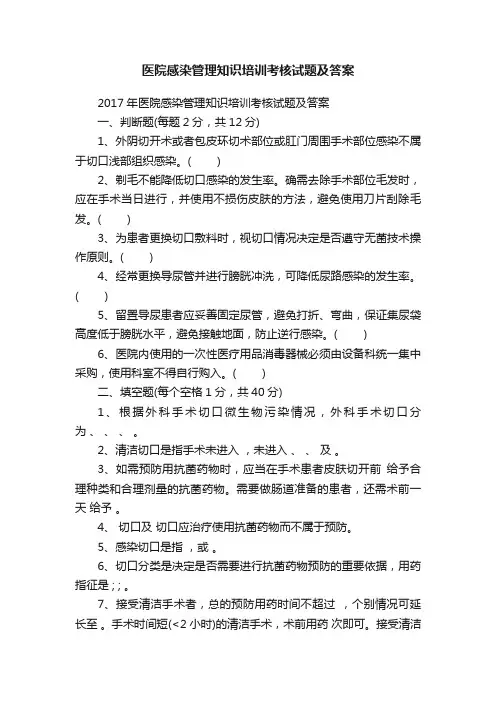 医院感染管理知识培训考核试题及答案

2017 年医院感染管理知识培训考核试题及答案

一、判断题(每题 2 分，共 12 分)

1、外阴切开术或者包皮环切术部位或肛门周围手术部位感染不属于切口浅部组织感染。(　　)

2、剃毛不能降低切口感染的发生率。确需去除手术部位毛发时，应在手术当日进行，并使用不损伤皮肤的方法，避免使用刀片刮除毛发。(　　)

3、为患者更换切口敷料时，视切口情况决定是否遵守无菌技术操作原则。(　　)

4、经常更换导尿管并进行膀胱冲洗，可降低尿路感染的发生率。(　　)

5、留置导尿患者应妥善固定尿管，避免打折、弯曲，保证集尿袋高度低于膀胱水平，避免接触地面，防止逆行感染。(　　)

6、医院内使用的一次性医疗用品消毒器械必须由设备科统一集中采购，使用科室不得自行购入。(　　)

二、填空题(每个空格 1 分，共 40 分)

1、根据外科手术切口微生物污染情况，外科手术切口分为 、 、 、 。

2、清洁切口是指手术未进入 ，未进入 、 、 及 。

3、如需预防用抗菌药物时，应当在手术患者皮肤切开前 给予合理种类和合理剂量的抗菌药物。需要做肠道准备的患者，还需术前一天 给予 。

4、 切口及 切口应治疗使用抗菌药物而不属于预防。

5、感染切口是指 ，或 。

6、切口分类是决定是否需要进行抗菌药物预防的重要依据，用药指征是 ; ; 。

7、接受清洁手术者，总的预防用药时间不超过 ，个别情况可延长至 。手术时间短(<2 小时)的清洁手术，术前用药 次即可。接受清洁